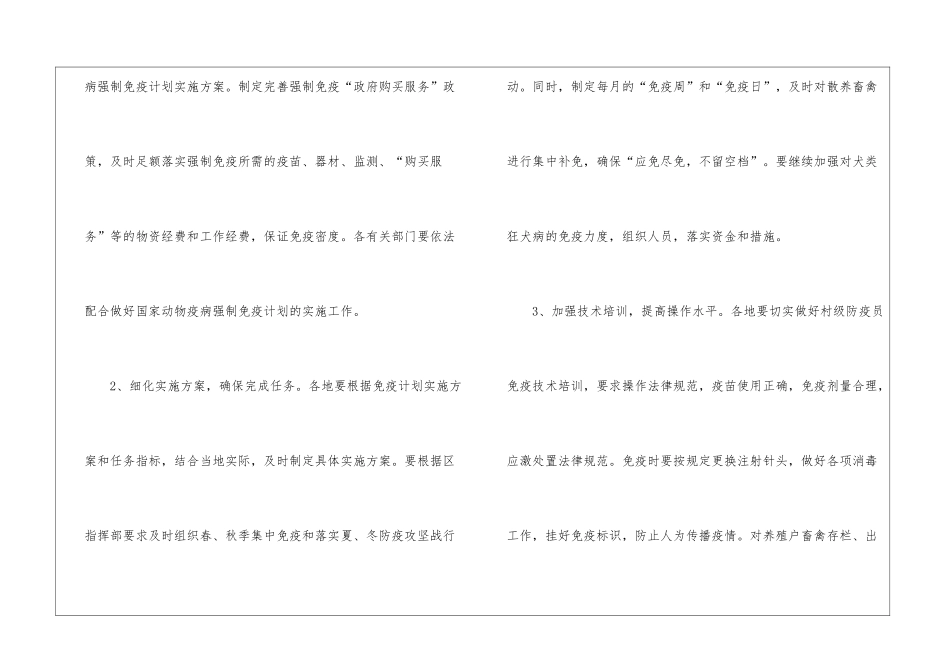 病强制免疫计划实施方案。制定完善强制免疫“政府购买服务”政策，及时足额落实强制免疫所需的疫苗、器材、监测、“购买服务”等的物资经费和工作经费，保证免疫密度。各有关部门要依法配合做好国家动物疫病强制免疫计划的实施工作。

2、细化实施方案，确保完成任务。各地要根据免疫计划实施方案和任务指标，结合当地实际，及时制定具体实施方案。要根据区指挥部要求及时组织春、秋季集中免疫和落实夏、冬防疫攻坚战行动。同时，制定每月的“免疫周”和“免疫日”，及时对散养畜禽进行集中补免，确保“应免尽免，不留空档”。要继续加强对犬类狂犬病的免疫力度，组织人员，落实资金和措施。

3、加强技术培训，提高操作水平。各地要切实做好村级防疫员免疫技术培训，要求操作法律规范，疫苗使用正确，免疫剂量合理，应激处置法律规范。免疫时要按规定更换注射针头，做好各项消毒工作，挂好免疫标识，防止人为传播疫情。对养殖户畜禽存栏、出